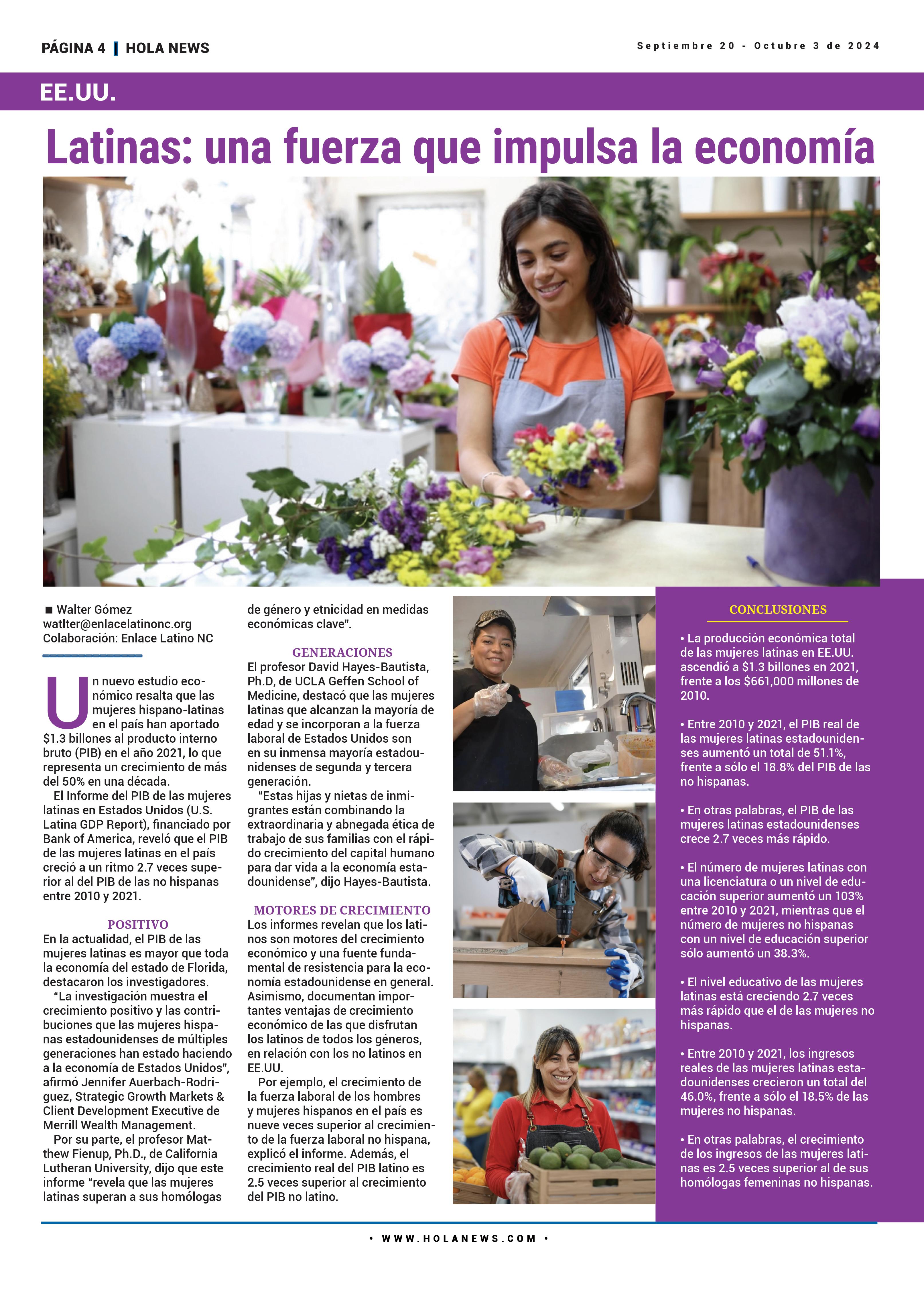 PÁGINA 4 | HOLA NEWS

Septiembre 20 - Octubre 3 de 2024

EE.UU.

Latinas: una fuerza que impulsa la economía

■ Walter Gómez
watlter@enlacelatinonc.org
Colaboración: Enlace Latino NC

Un nuevo estudio económico resalta que las mujeres hispano-latinas en el país han aportado $1.3 billones al producto interno bruto (PIB) en el año 2021, lo que representa un crecimiento de más del 50% en una década.

El Informe del PIB de las mujeres latinas en Estados Unidos (U.S. Latina GDP Report), financiado por Bank of America, reveló que el PIB de las mujeres latinas en el país creció a un ritmo 2.7 veces superior al del PIB de las no hispanas entre 2010 y 2021.

POSITIVO
En la actualidad, el PIB de las mujeres latinas es mayor que toda la economía del estado de Florida, destacaron los investigadores.

"La investigación muestra el crecimiento positivo y las contribuciones que las mujeres hispanas estadounidenses de múltiples generaciones han estado haciendo a la economía de Estados Unidos", afirmó Jennifer Auerbach-Rodriguez, Strategic Growth Markets & Client Development Executive de Merrill Wealth Management.

Por su parte, el profesor Matthew Fienup, Ph.D., de California Lutheran University, dijo que este informe "revela que las mujeres latinas superan a sus homólogas de género y etnicidad en medidas económicas clave".

GENERACIONES
El profesor David Hayes-Bautista, Ph.D, de UCLA Geffen School of Medicine, destacó que las mujeres latinas que alcanzan la mayoría de edad y se incorporan a la fuerza laboral de Estados Unidos son en su inmensa mayoría estadounidenses de segunda y tercera generación.

"Estas hijas y nietas de inmigrantes están combinando la extraordinaria y abnegada ética de trabajo de sus familias con el rápido crecimiento del capital humano para dar vida a la economía estadounidense", dijo Hayes-Bautista.

MOTORES DE CRECIMIENTO
Los informes revelan que los latinos son motores del crecimiento económico y una fuente fundamental de resistencia para la economía estadounidense en general. Asimismo, documentan importantes ventajas de crecimiento económico de las que disfrutan los latinos de todos los géneros, en relación con los no latinos en EE.UU.

Por ejemplo, el crecimiento de la fuerza laboral de los hombres y mujeres hispanos en el país es nueve veces superior al crecimiento de la fuerza laboral no hispana, explicó el informe. Además, el crecimiento real del PIB latino es 2.5 veces superior al crecimiento del PIB no latino.

CONCLUSIONES

• La producción económica total de las mujeres latinas en EE.UU. ascendió a $1.3 billones en 2021, frente a los $661,000 millones de 2010.

• Entre 2010 y 2021, el PIB real de las mujeres latinas estadounidenses aumentó un total de 51.1%, frente a sólo el 18.8% del PIB de las no hispanas.

• En otras palabras, el PIB de las mujeres latinas estadounidenses crece 2.7 veces más rápido.

• El número de mujeres latinas con una licenciatura o un nivel de educación superior aumentó un 103% entre 2010 y 2021, mientras que el número de mujeres no hispanas con un nivel de educación superior sólo aumentó un 38.3%.

• El nivel educativo de las mujeres latinas está creciendo 2.7 veces más rápido que el de las mujeres no hispanas.

• Entre 2010 y 2021, los ingresos reales de las mujeres latinas estadounidenses crecieron un total del 46.0%, frente a sólo el 18.5% de las mujeres no hispanas.

• En otras palabras, el crecimiento de los ingresos de las mujeres latinas es 2.5 veces superior al de sus homólogas femeninas no hispanas.

• WWW.HOLANEWS.COM •